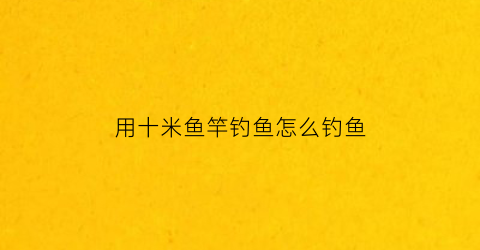 用十米鱼竿钓鱼怎么钓鱼